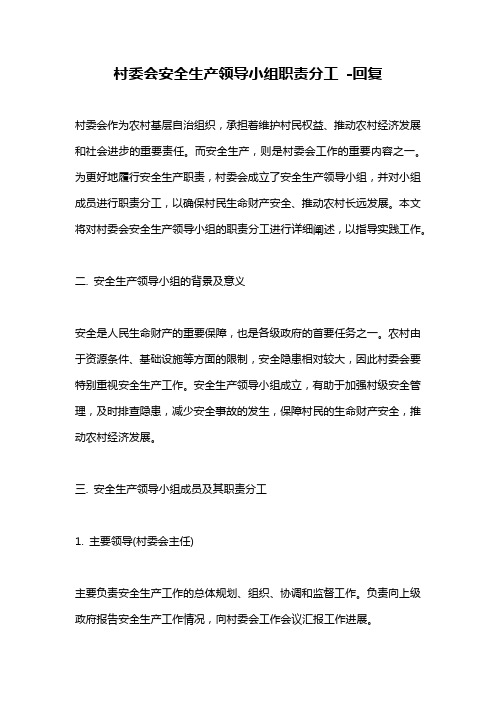 村委会安全生产领导小组职责分工 -回复

村委会作为农村基层自治组织，承担着维护村民权益、推动农村经济发展和社会进步的重要责任。而安全生产，则是村委会工作的重要内容之一。为更好地履行安全生产职责，村委会成立了安全生产领导小组，并对小组成员进行职责分工，以确保村民生命财产安全、推动农村长远发展。本文将对村委会安全生产领导小组的职责分工进行详细阐述，以指导实践工作。

二. 安全生产领导小组的背景及意义

安全是人民生命财产的重要保障，也是各级政府的首要任务之一。农村由于资源条件、基础设施等方面的限制，安全隐患相对较大，因此村委会要特别重视安全生产工作。安全生产领导小组成立，有助于加强村级安全管理，及时排查隐患，减少安全事故的发生，保障村民的生命财产安全，推动农村经济发展。

三. 安全生产领导小组成员及其职责分工

1. 主要领导(村委会主任)

主要负责安全生产工作的总体规划、组织、协调和监督工作。负责向上级政府报告安全生产工作情况，向村委会工作会议汇报工作进展。